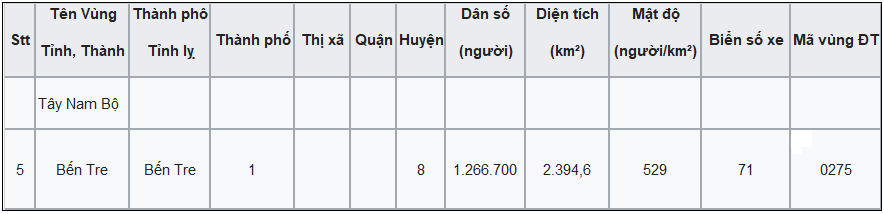 | Stt | Tên Vùng Tỉnh, Thành | Thành phố Tỉnh lỵ | Thành phố | Thị xã | Quận | Huyện | Dân số (người) | Diện tích (km²) | Mật độ (người/km²) | Biển số xe | Mã vùng ĐT |
|---|---|---|---|---|---|---|---|---|---|---|---|
| | Tây Nam Bộ | | | | | | | | | | |
| 5 | Bến Tre | Bến Tre | 1 | | | 8 | 1.266.700 | 2.394,6 | 529 | 71 | 0275 |